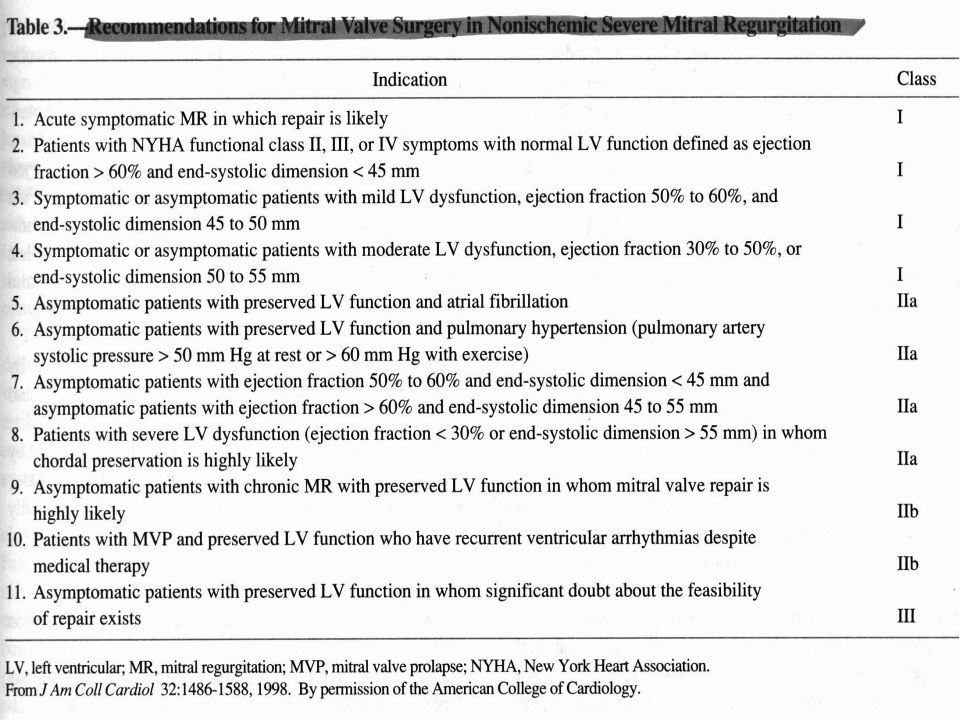 Table 3.—Recommendations for Mitral Valve Surgery in Nonischemic Severe Mitral Regurgitation

| Indication | Class |
|---|---|
| 1. Acute symptomatic MR in which repair is likely | I |
| 2. Patients with NYHA functional class II, III, or IV symptoms with normal LV function defined as ejection fraction > 60% and end-systolic dimension < 45 mm | I |
| 3. Symptomatic or asymptomatic patients with mild LV dysfunction, ejection fraction 50% to 60%, and end-systolic dimension 45 to 50 mm | I |
| 4. Symptomatic or asymptomatic patients with moderate LV dysfunction, ejection fraction 30% to 50%, or end-systolic dimension 50 to 55 mm | I |
| 5. Asymptomatic patients with preserved LV function and atrial fibrillation | IIa |
| 6. Asymptomatic patients with preserved LV function and pulmonary hypertension (pulmonary artery systolic pressure > 50 mm Hg at rest or > 60 mm Hg with exercise) | IIa |
| 7. Asymptomatic patients with ejection fraction 50% to 60% and end-systolic dimension < 45 mm and asymptomatic patients with ejection fraction > 60% and end-systolic dimension 45 to 55 mm | IIa |
| 8. Patients with severe LV dysfunction (ejection fraction < 30% or end-systolic dimension > 55 mm) in whom chordal preservation is highly likely | IIa |
| 9. Asymptomatic patients with chronic MR with preserved LV function in whom mitral valve repair is highly likely | IIb |
| 10. Patients with MVP and preserved LV function who have recurrent ventricular arrhythmias despite medical therapy | IIb |
| 11. Asymptomatic patients with preserved LV function in whom significant doubt about the feasibility of repair exists | III |

LV, left ventricular; MR, mitral regurgitation; MVP, mitral valve prolapse; NYHA, New York Heart Association.
From J Am Coll Cardiol 32:1486-1588, 1998. By permission of the American College of Cardiology.